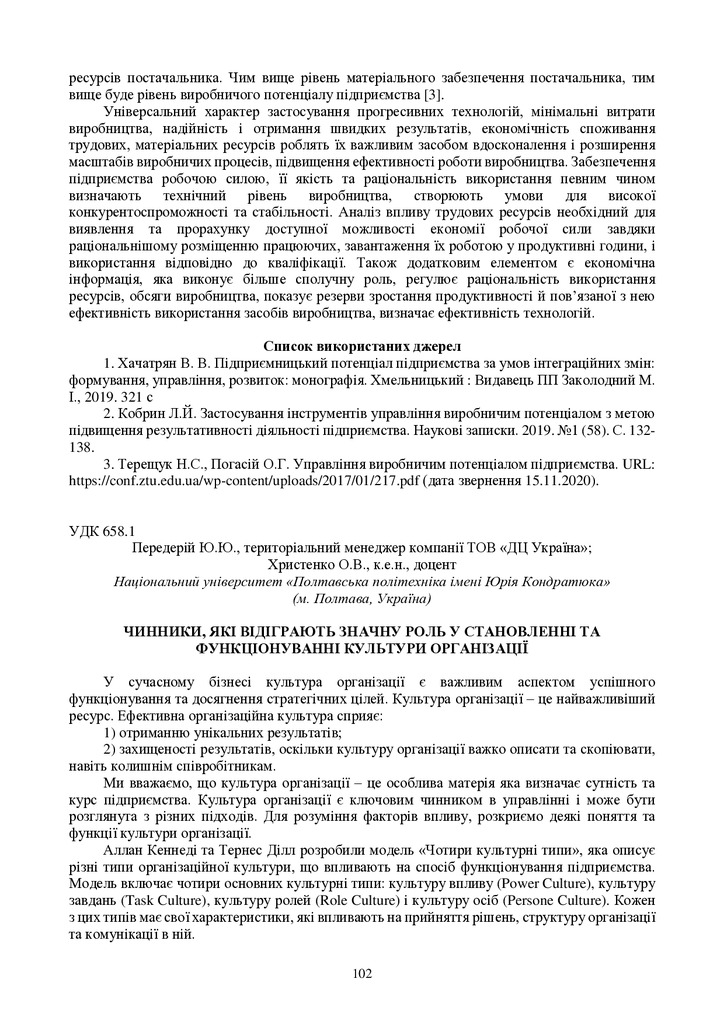 ресурсів постачальника. Чим вище рівень матеріального забезпечення постачальника, тим вище буде рівень виробничого потенціалу підприємства [3].

Універсальний характер застосування прогресивних технологій, мінімальні витрати виробництва, надійність і отримання швидких результатів, економічність споживання трудових, матеріальних ресурсів роблять їх важливим засобом вдосконалення і розширення масштабів виробничих процесів, підвищення ефективності роботи виробництва. Забезпечення підприємства робочою силою, її якість та раціональність використання певним чином визначають технічний рівень виробництва, створюють умови для високої конкурентоспроможності та стабільності. Аналіз впливу трудових ресурсів необхідний для виявлення та прорахунку доступної можливості економії робочої сили завдяки раціональнішому розміщенню працюючих, завантаження їх роботою у продуктивні години, і використання відповідно до кваліфікації. Також додатковим елементом є економічна інформація, яка виконує більше сполучну роль, регулює раціональність використання ресурсів, обсяги виробництва, показує резерви зростання продуктивності й пов'язаної з нею ефективність використання засобів виробництва, визначає ефективність технологій.

Список використаних джерел

1. Хачатрян В. В. Підприємницький потенціал підприємства за умов інтеграційних змін: формування, управління, розвиток: монографія. Хмельницький : Видавець ПП Заколодний М. І., 2019. 321 с

2. Кобрин Л.Й. Застосування інструментів управління виробничим потенціалом з метою підвищення результативності діяльності підприємства. Наукові записки. 2019. №1 (58). С. 132-138.

3. Терещук Н.С., Погасій О.Г. Управління виробничим потенціалом підприємства. URL: https://conf.ztu.edu.ua/wp-content/uploads/2017/01/217.pdf (дата звернення 15.11.2020).

УДК 658.1

Передерій Ю.Ю., територіальний менеджер компанії ТОВ «ДЦ Україна»;
Христенко О.В., к.е.н., доцент
Національний університет «Полтавська політехніка імені Юрія Кондратюка»
(м. Полтава, Україна)

ЧИННИКИ, ЯКІ ВІДІГРАЮТЬ ЗНАЧНУ РОЛЬ У СТАНОВЛЕННІ ТА ФУНКЦІОНУВАННІ КУЛЬТУРИ ОРГАНІЗАЦІЇ

У сучасному бізнесі культура організації є важливим аспектом успішного функціонування та досягнення стратегічних цілей. Культура організації – це найважливіший ресурс. Ефективна організаційна культура сприяє:

1) отриманню унікальних результатів;

2) захищеності результатів, оскільки культуру організації важко описати та скопіювати, навіть колишнім співробітникам.

Ми вважаємо, що культура організації – це особлива матерія яка визначає сутність та курс підприємства. Культура організації є ключовим чинником в управлінні і може бути розглянута з різних підходів. Для розуміння факторів впливу, розкриємо деякі поняття та функції культури організації.

Аллан Кеннеді та ТернесДілл розробили модель «Чотири культурні типи», яка описує різні типи організаційної культури, що впливають на спосіб функціонування підприємства. Модель включає чотири основних культурні типи: культуру впливу (Power Culture), культуру завдань (Task Culture), культуру ролей (Role Culture) і культуру осіб (Persone Culture). Кожен з цих типів має свої характеристики, які впливають на прийняття рішень, структуру організації та комунікації в ній.

102